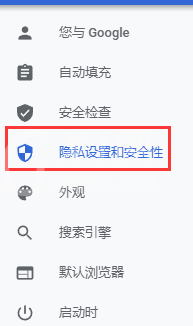 您与 Google

自动填充

安全检查

隐私设置和安全性

外观

搜索引擎

默认浏览器

启动时